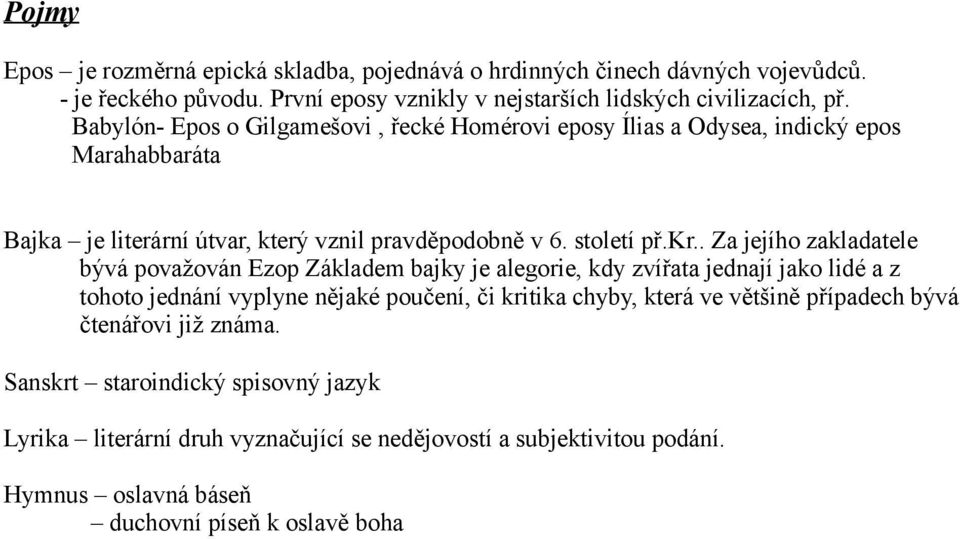 Pojmy

Epos – je rozměrná epická skladba, pojednává o hrdinných činech dávných vojevůdců.
- je řeckého původu. První eposy vznikly v nejstarších lidských civilizacích, př. Babylón- Epos o Gilgamešovi , řecké Homérovi eposy Ílias a Odysea, indický epos Marahabbaráta

Bajka – je literární útvar, který vznil pravděpodobně v 6. století př.Kr.. Za jejího zakladatele bývá považován Ezop Základem bajky je alegorie, kdy zvířata jednají jako lidé a z tohoto jednání vyplyne nějaké poučení, či kritika chyby, která ve většině případech bývá čtenářovi již známa.

Sanskrt – staroindický spisovný jazyk

Lyrika – literární druh vyznačující se nedějovostí a subjektivitou podání.

Hymnus – oslavná báseň
– duchovní píseň k oslavě boha